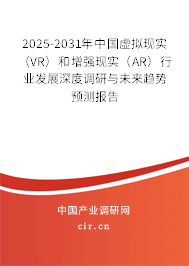 2025-2031年中国虚拟现实（VR）和增强现实（AR）行业发展深度调研与未来趋势预测报告

中国产业调研网
cir.cn